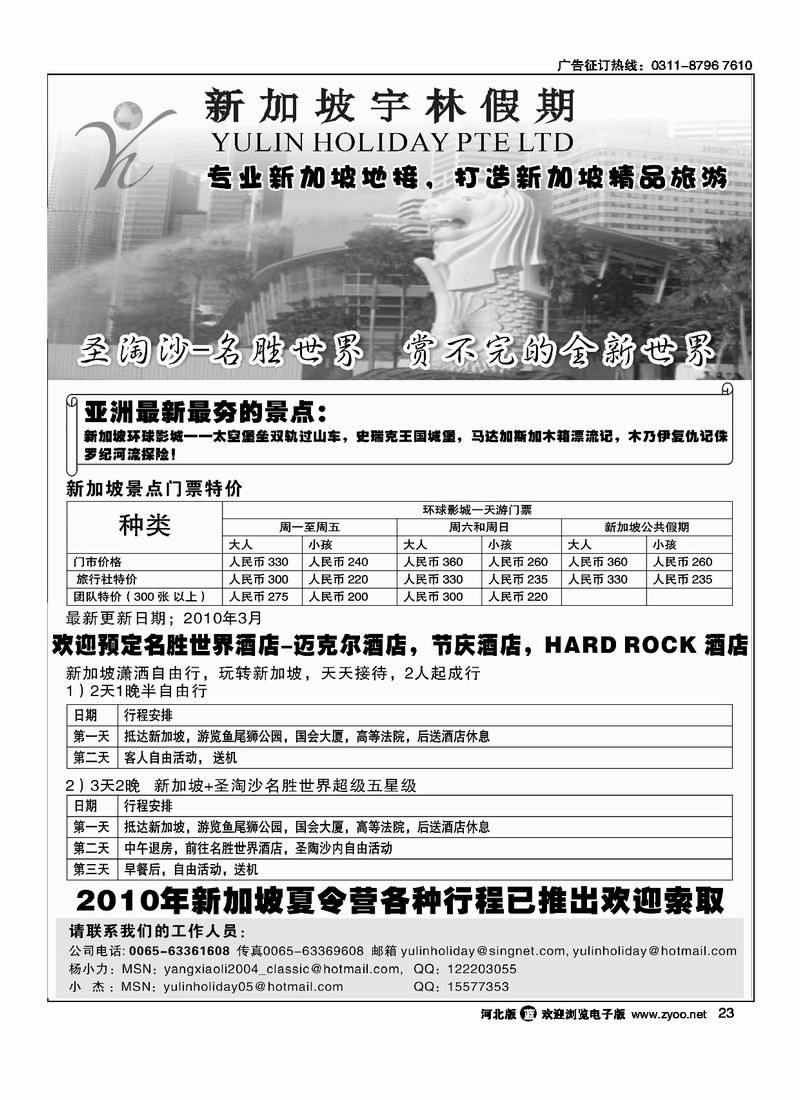 广告征订热线：0311-8796 7610

新加坡宇林假期
YULIN HOLIDAY PTE LTD
专业新加坡地接，打造新加坡精品旅游

圣淘沙-名胜世界 赏不完的全新世界

亚洲最新最夯的景点：
新加坡环球影城——太空堡垒双轨过山车，史瑞克王国城堡，马达加斯加木箱漂流记，木乃伊复仇记侏罗纪河流探险！

新加坡景点门票特价

| 种类 | 环球影城一天游门票 | | | | | |
|---|---|---|---|---|---|---|
| | 周一至周五 | | 周六和周日 | | 新加坡公共假期 | |
| | 大人 | 小孩 | 大人 | 小孩 | 大人 | 小孩 |
| 门市价格 | 人民币 330 | 人民币 240 | 人民币 360 | 人民币 260 | 人民币 360 | 人民币 260 |
| 旅行社特价 | 人民币 300 | 人民币 220 | 人民币 330 | 人民币 235 | 人民币 330 | 人民币 235 |
| 团队特价（300 张 以上） | 人民币 275 | 人民币 200 | 人民币 300 | 人民币 220 | | |

最新更新日期；2010年3月

欢迎预定名胜世界酒店-迈克尔酒店，节庆酒店，HARD ROCK 酒店

新加坡潇洒自由行，玩转新加坡，天天接待，2人起成行
1）2天1晚半自由行

| 日期 | 行程安排 |
|---|---|
| 第一天 | 抵达新加坡，游览鱼尾狮公园，国会大厦，高等法院，后送酒店休息 |
| 第二天 | 客人自由活动，送机 |

2）3天2晚 新加坡+圣淘沙名胜世界超级五星级

| 日期 | 行程安排 |
|---|---|
| 第一天 | 抵达新加坡，游览鱼尾狮公园，国会大厦，高等法院，后送酒店休息 |
| 第二天 | 中午退房，前往名胜世界酒店，圣陶沙内自由活动 |
| 第三天 | 早餐后，自由活动，送机 |

2010年新加坡夏令营各种行程已推出欢迎索取

请联系我们的工作人员：
公司电话：0065-63361608 传真0065-63369608 邮箱 yulinholiday@singnet.com, yulinholiday@hotmail.com
杨小力：MSN：yangxiaoli2004_classic@hotmail.com， QQ：122203055
小 杰：MSN：yulinholiday05@hotmail.com QQ：15577353

河北版 欢迎浏览电子版 www.zyoo.net 23